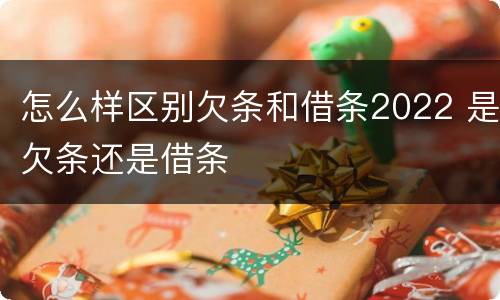 怎么样区别欠条和借条2022 是欠条还是借条